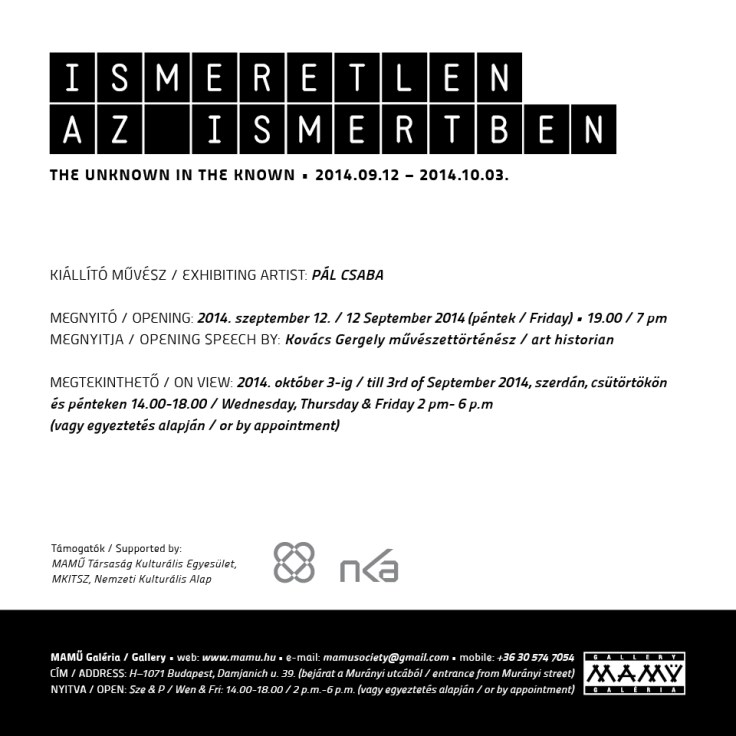 ISMERETLEN
AZ ISMERTBEN

THE UNKNOWN IN THE KNOWN ▪ 2014.09.12 – 2014.10.03.

KIÁLLÍTÓ MŰVÉSZ / EXHIBITING ARTIST: PÁL CSABA

MEGNYITÓ / OPENING: 2014. szeptember 12. / 12 September 2014 (péntek / Friday) ▪ 19.00 / 7 pm
MEGNYITJA / OPENING SPEECH BY: Kovács Gergely művészettörténész / art historian

MEGTEKINTHETŐ / ON VIEW: 2014. október 3-ig / till 3rd of September 2014, szerdán, csütörtökön és pénteken 14.00-18.00 / Wednesday, Thursday & Friday 2 pm- 6 p.m
(vagy egyeztetés alapján / or by appointment)

Támogatók / Supported by:
MAMŰ Társaság Kulturális Egyesület, MKITSZ, Nemzeti Kulturális Alap

nka

MAMŰ Galéria / Gallery ▪ web: www.mamu.hu ▪ e-mail: mamusociety@gmail.com ▪ mobile: +36 30 574 7054
CÍM / ADDRESS: H–1071 Budapest, Damjanich u. 39. (bejárat a Murányi utcából / entrance from Murányi street)
NYITVA / OPEN: Sze & P / Wen & Fri: 14.00–18.00 / 2 p.m.–6 p.m. (vagy egyeztetés alapján / or by appointment)

GALLERY
MAMŰ
GALÉRIA